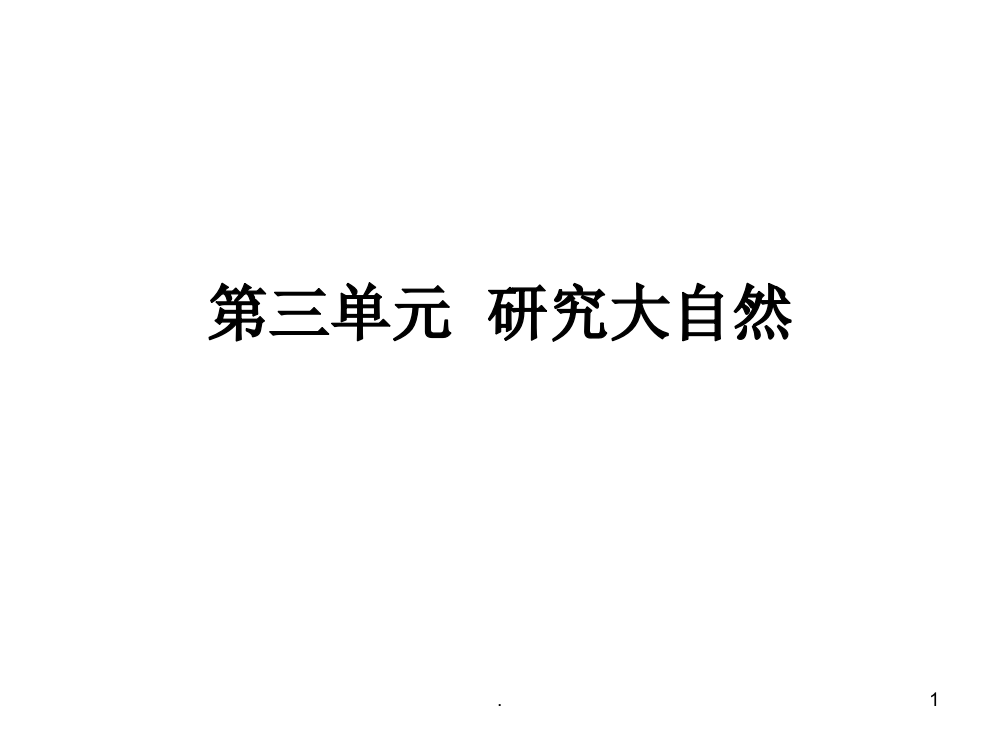 第三单元 研究大自然

.

1